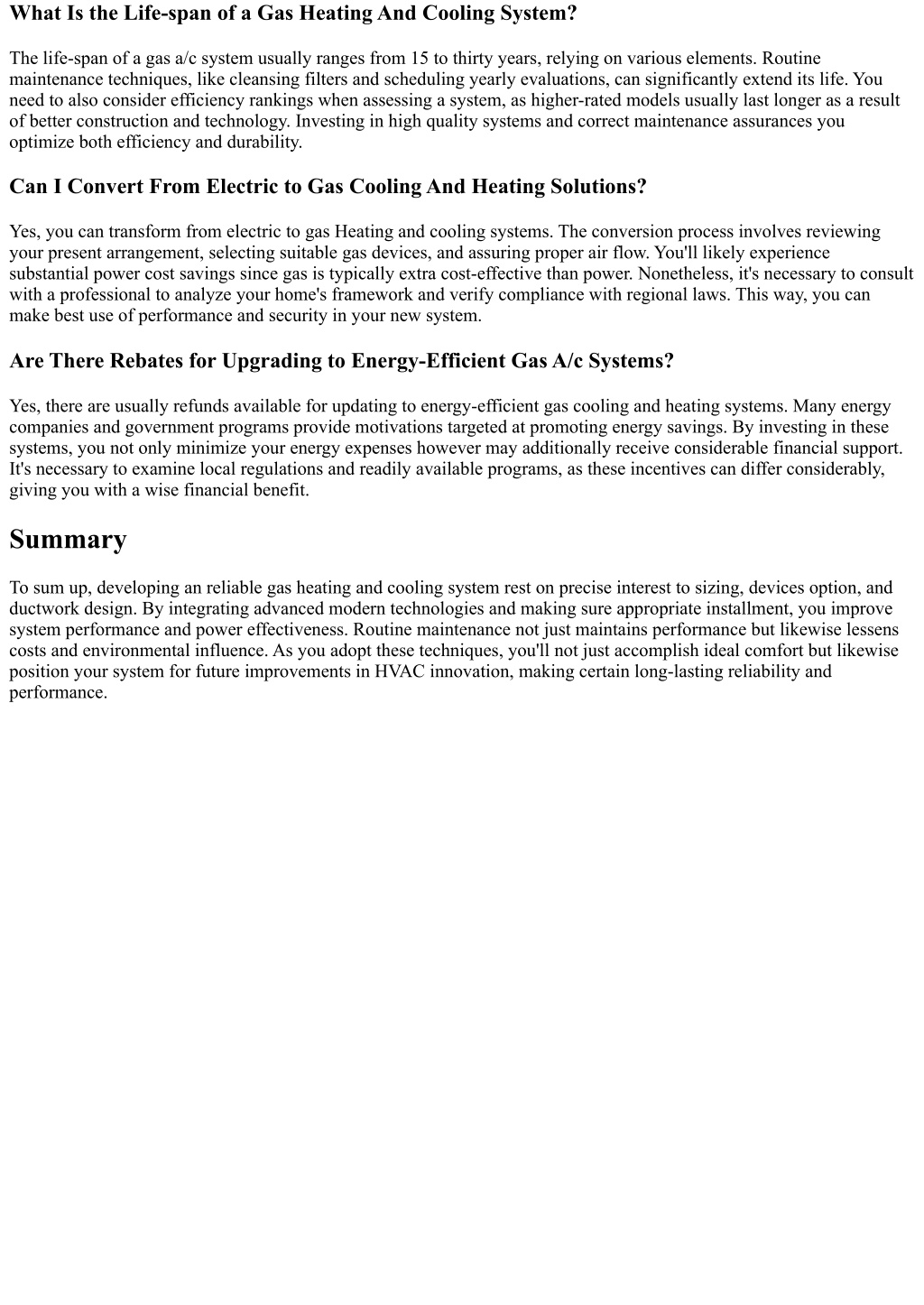 What Is the Life-span of a Gas Heating And Cooling System?

The life-span of a gas a/c system usually ranges from 15 to thirty years, relying on various elements. Routine maintenance techniques, like cleansing filters and scheduling yearly evaluations, can significantly extend its life. You need to also consider efficiency rankings when assessing a system, as higher-rated models usually last longer as a result of better construction and technology. Investing in high quality systems and correct maintenance assurances you optimize both efficiency and durability.

Can I Convert From Electric to Gas Cooling And Heating Solutions?

Yes, you can transform from electric to gas Heating and cooling systems. The conversion process involves reviewing your present arrangement, selecting suitable gas devices, and assuring proper air flow. You'll likely experience substantial power cost savings since gas is typically extra cost-effective than power. Nonetheless, it's necessary to consult with a professional to analyze your home's framework and verify compliance with regional laws. This way, you can make best use of performance and security in your new system.

Are There Rebates for Upgrading to Energy-Efficient Gas A/c Systems?

Yes, there are usually refunds available for updating to energy-efficient gas cooling and heating systems. Many energy companies and government programs provide motivations targeted at promoting energy savings. By investing in these systems, you not only minimize your energy expenses however may additionally receive considerable financial support. It's necessary to examine local regulations and readily available programs, as these incentives can differ considerably, giving you with a wise financial benefit.

Summary

To sum up, developing an reliable gas heating and cooling system rest on precise interest to sizing, devices option, and ductwork design. By integrating advanced modern technologies and making sure appropriate installment, you improve system performance and power effectiveness. Routine maintenance not just maintains performance but likewise lessens costs and environmental influence. As you adopt these techniques, you'll not just accomplish ideal comfort but likewise position your system for future improvements in HVAC innovation, making certain long-lasting reliability and performance.